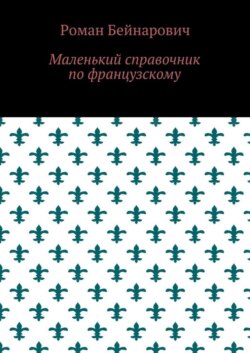 Роман Бейнарович

Маленький справочник по французскому